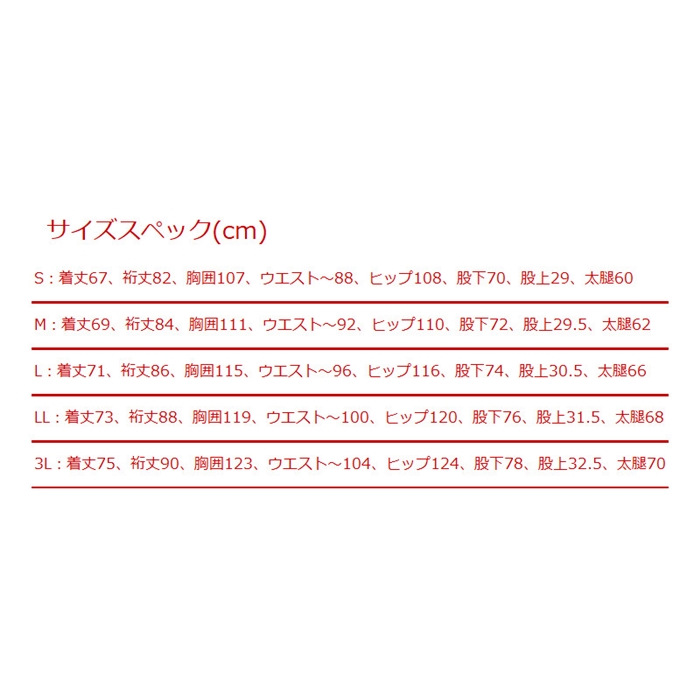 サイズスペック(cm)

S：着丈67、裄丈82、胸囲107、ウエスト～88、ヒップ108、股下70、股上29、太腿60

M：着丈69、裄丈84、胸囲111、ウエスト～92、ヒップ110、股下72、股上29.5、太腿62

L：着丈71、裄丈86、胸囲115、ウエスト～96、ヒップ116、股下74、股上30.5、太腿66

LL：着丈73、裄丈88、胸囲119、ウエスト～100、ヒップ120、股下76、股上31.5、太腿68

3L：着丈75、裄丈90、胸囲123、ウエスト～104、ヒップ124、股下78、股上32.5、太腿70